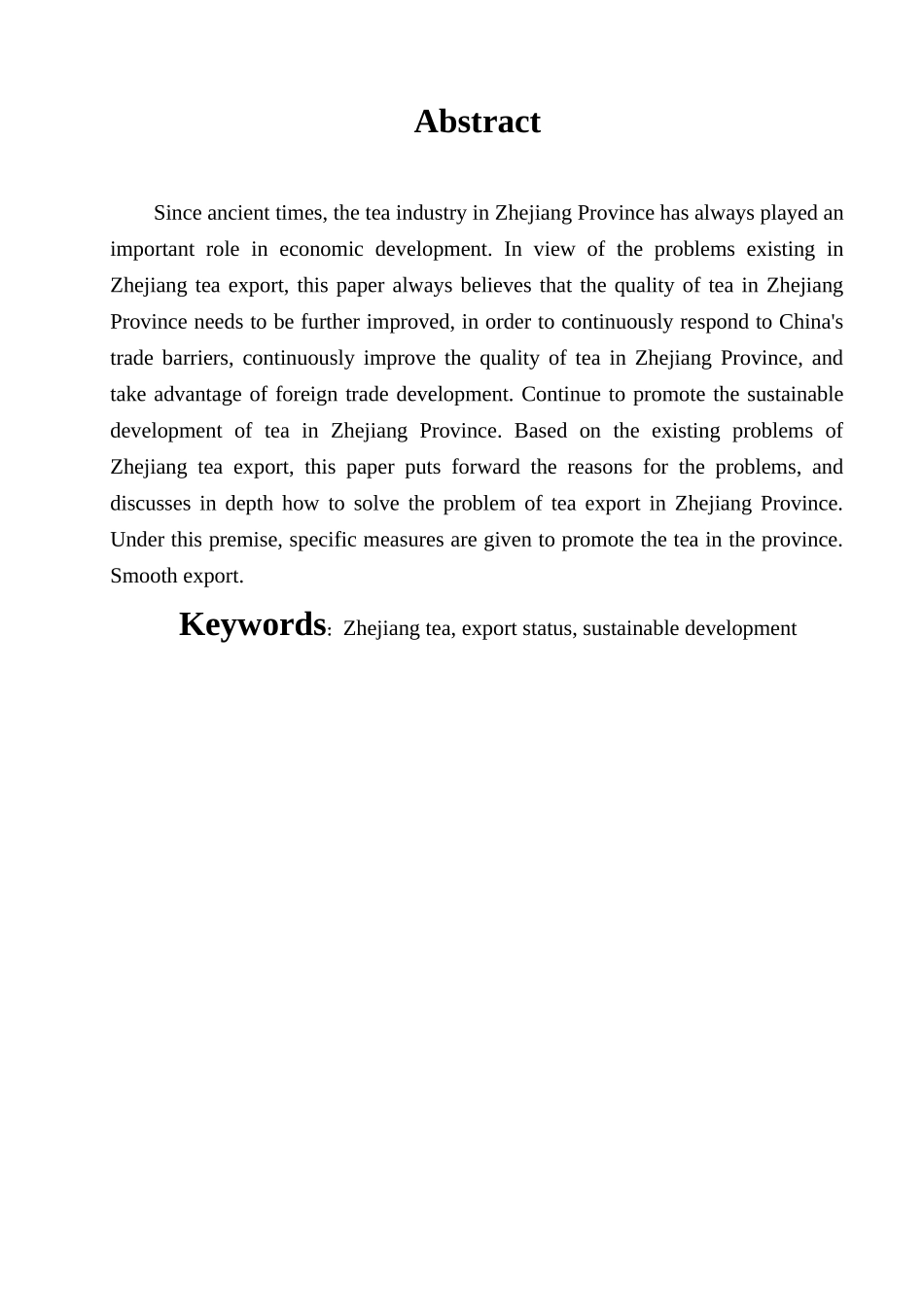 Abstract

Since ancient times, the tea industry in Zhejiang Province has always played an important role in economic development. In view of the problems existing in Zhejiang tea export, this paper always believes that the quality of tea in Zhejiang Province needs to be further improved, in order to continuously respond to China's trade barriers, continuously improve the quality of tea in Zhejiang Province, and take advantage of foreign trade development. Continue to promote the sustainable development of tea in Zhejiang Province. Based on the existing problems of Zhejiang tea export, this paper puts forward the reasons for the problems, and discusses in depth how to solve the problem of tea export in Zhejiang Province. Under this premise, specific measures are given to promote the tea in the province. Smooth export.

Keywords: Zhejiang tea, export status, sustainable development